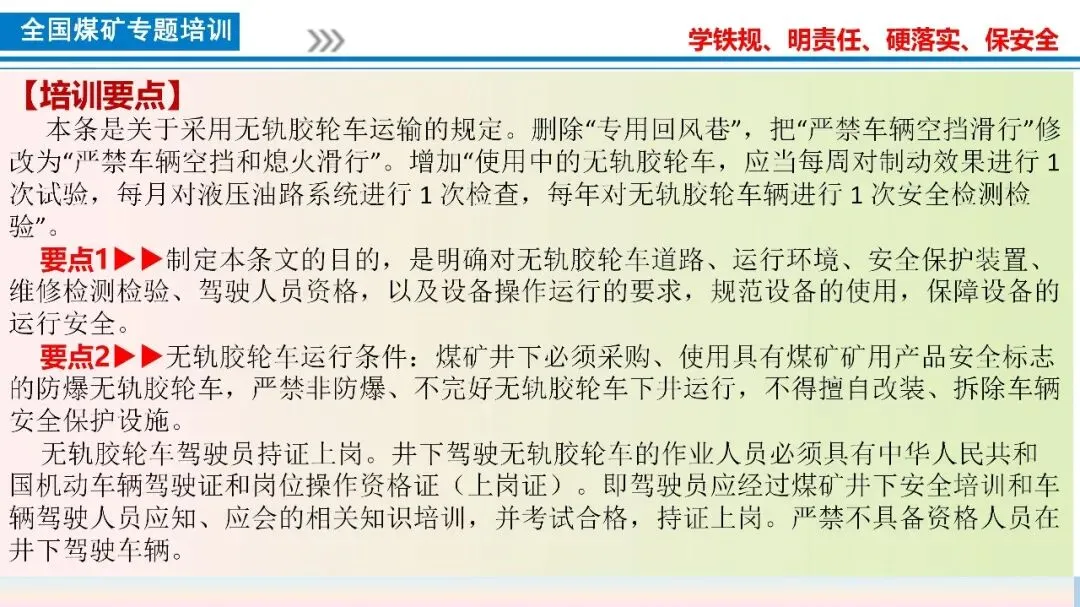 全国煤矿专题培训

学铁规、明责任、硬落实、保安全

【培训要点】

本条是关于采用无轨胶轮车运输的规定。删除“专用回风巷”，把“严禁车辆空挡滑行”修改为“严禁车辆空挡和熄火滑行”。增加“使用中的无轨胶轮车，应当每周对制动效果进行 1 次试验，每月对液压油路系统进行 1 次检查，每年对无轨胶轮车辆进行 1 次安全检测检验”。

要点1▶▶制定本条文的目的，是明确对无轨胶轮车道路、运行环境、安全保护装置、维修检测检验、驾驶人员资格，以及设备操作运行的要求，规范设备的使用，保障设备的运行安全。

要点2▶▶无轨胶轮车运行条件：煤矿井下必须采购、使用具有煤矿矿用产品安全标志的防爆无轨胶轮车，严禁非防爆、不完好无轨胶轮车下井运行，不得擅自改装、拆除车辆安全保护设施。

无轨胶轮车驾驶员持证上岗。井下驾驶无轨胶轮车的作业人员必须具有中华人民共和国机动车辆驾驶证和岗位操作资格证（上岗证）。即驾驶员应经过煤矿井下安全培训和车辆驾驶人员应知、应会的相关知识培训，并考试合格，持证上岗。严禁不具备资格人员在井下驾驶车辆。